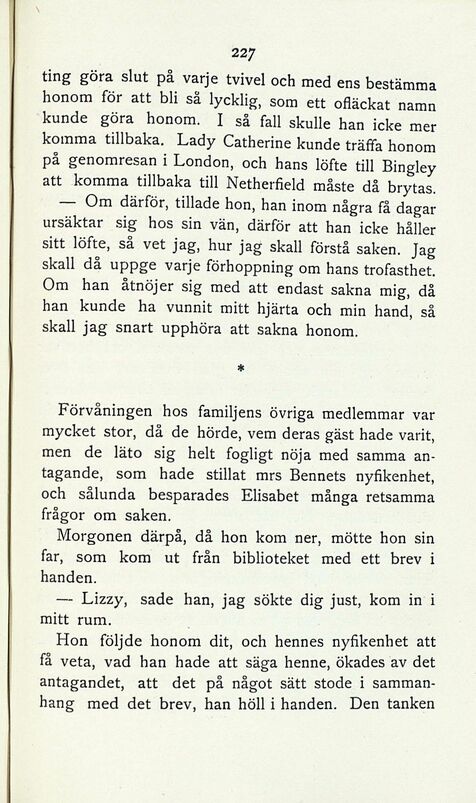 227

ting göra slut på varje tvivel och med ens bestämma honom för att bli så lycklig, som ett ofläckat namn kunde göra honom. I så fall skulle han icke mer komma tillbaka. Lady Catherine kunde träffa honom på genomresan i London, och hans löfte till Bingley att komma tillbaka till Netherfield måste då brytas.

— Om därför, tillade hon, han inom några få dagar ursäktar sig hos sin vän, därför att han icke håller sitt löfte, så vet jag, hur jag skall förstå saken. Jag skall då uppge varje förhoppning om hans trofasthet. Om han åtnöjer sig med att endast sakna mig, då han kunde ha vunnit mitt hjärta och min hand, så skall jag snart upphöra att sakna honom.

*

Förvåningen hos familjens övriga medlemmar var mycket stor, då de hörde, vem deras gäst hade varit, men de läto sig helt fogligt nöja med samma antagande, som hade stillat mrs Bennets nyfikenhet, och sålunda besparades Elisabet många retsamma frågor om saken.

Morgonen därpå, då hon kom ner, mötte hon sin far, som kom ut från biblioteket med ett brev i handen.

— Lizzy, sade han, jag sökte dig just, kom in i mitt rum.

Hon följde honom dit, och hennes nyfikenhet att få veta, vad han hade att säga henne, ökades av det antagandet, att det på något sätt stode i sammanhang med det brev, han höll i handen. Den tanken